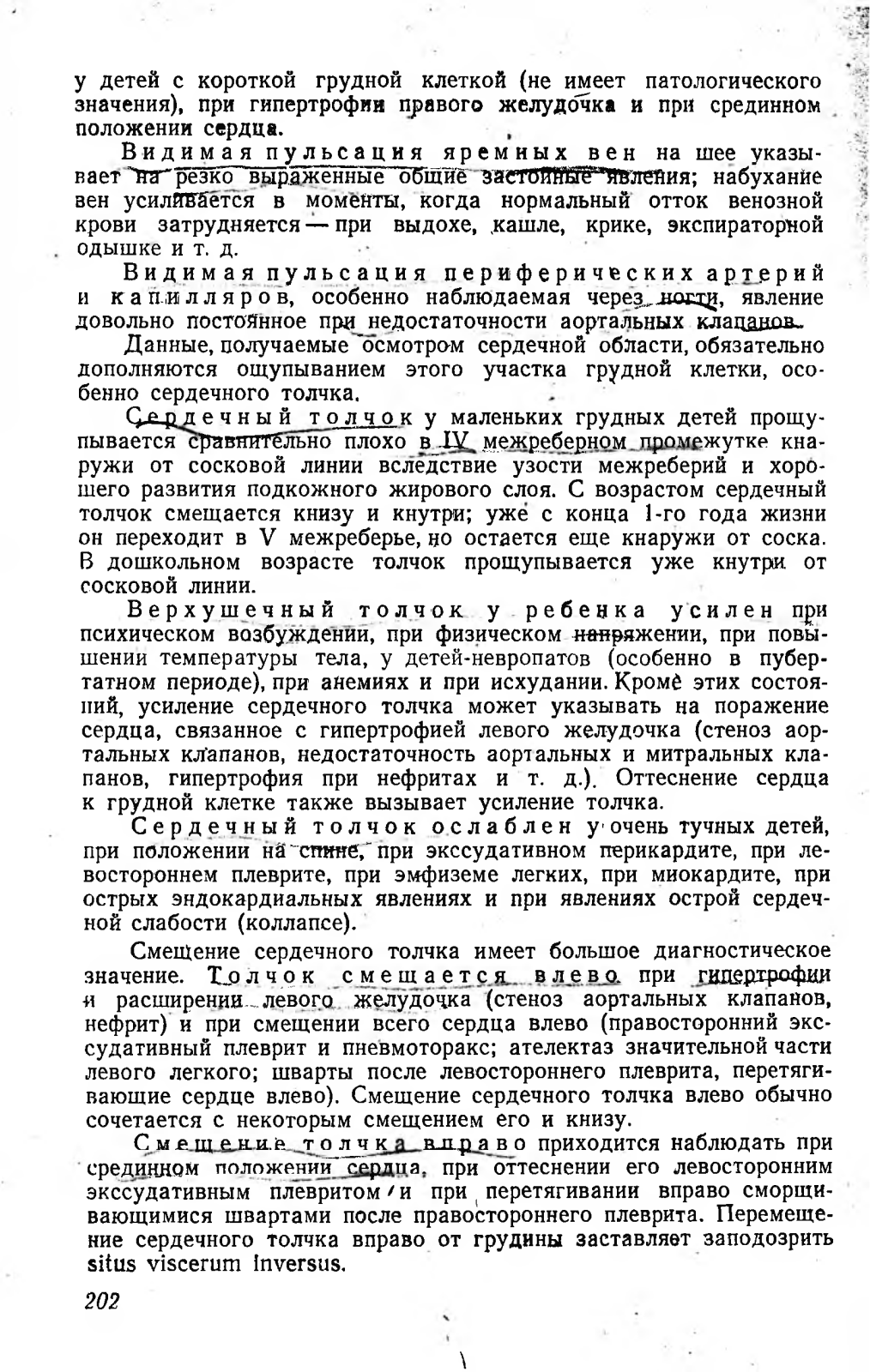 у детей с короткой грудной клеткой (не имеет патологического значения), при гипертрофии правого желудочка и при срединном положении сердца.

Видимая пульсация яремных вен на шее указывает на резко выраженные общие застойные явления; набухание вен усиливается в моменты, когда нормальный отток венозной крови затрудняется — при выдохе, кашле, крике, экспираторной одышке и т. д.

Видимая пульсация периферических артерий и капилляров, особенно наблюдаемая через ногти, явление довольно постоянное при недостаточности аортальных клапанов.

Данные, получаемые осмотром сердечной области, обязательно дополняются ощупыванием этого участка грудной клетки, особенно сердечного толчка.

Сердечный толчок у маленьких грудных детей прощупывается сравнительно плохо в IV межреберном промежутке кнаружи от сосковой линии вследствие узости межреберий и хорошего развития подкожного жирового слоя. С возрастом сердечный толчок смещается книзу и кнутри; уже с конца 1-го года жизни он переходит в V межреберье, но остается еще кнаружи от соска. В дошкольном возрасте толчок прощупывается уже кнутри от сосковой линии.

Верхушечный толчок у ребенка усилен при психическом возбуждении, при физическом напряжении, при повышении температуры тела, у детей-невропатов (особенно в пубертатном периоде), при анемиях и при исхудании. Кроме этих состояний, усиление сердечного толчка может указывать на поражение сердца, связанное с гипертрофией левого желудочка (стеноз аортальных клапанов, недостаточность аортальных и митральных клапанов, гипертрофия при нефритах и т. д.). Оттеснение сердца к грудной клетке также вызывает усиление толчка.

Сердечный толчок ослаблен у очень тучных детей, при положении на спине, при экссудативном перикардите, при левостороннем плеврите, при эмфиземе легких, при миокардите, при острых эндокардиальных явлениях и при явлениях острой сердечной слабости (коллапсе).

Смещение сердечного толчка имеет большое диагностическое значение. Толчок смещается влево при гипертрофии и расширении левого желудочка (стеноз аортальных клапанов, нефрит) и при смещении всего сердца влево (правосторонний экссудативный плеврит и пневмоторакс; ателектаз значительной части левого легкого; шварты после левостороннего плеврита, перетягивающие сердце влево). Смещение сердечного толчка влево обычно сочетается с некоторым смещением его и книзу.

Смещение толчка вправо приходится наблюдать при срединном положении сердца, при оттеснении его левосторонним экссудативным плевритом и при перетягивании вправо сморщивающимися швартами после правостороннего плеврита. Перемещение сердечного толчка вправо от грудины заставляет заподозрить situs viscerum inversus.

202